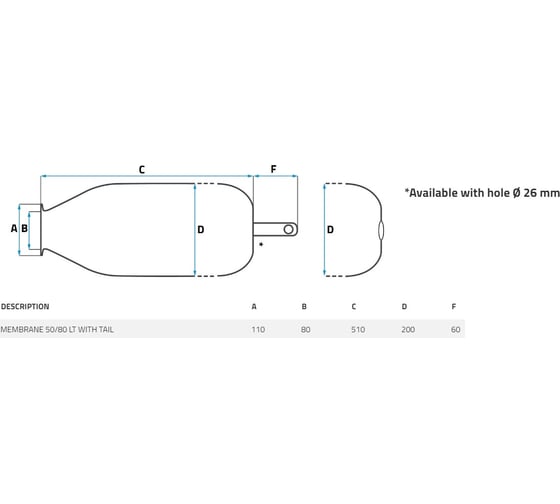 C

F

A B

D

*

D

*Available with hole Ø 26 mm

| DESCRIPTION | A | B | C | D | F |
|---|---|---|---|---|---|
| MEMBRANE 50/80 LT WITH TAIL | 110 | 80 | 510 | 200 | 60 |